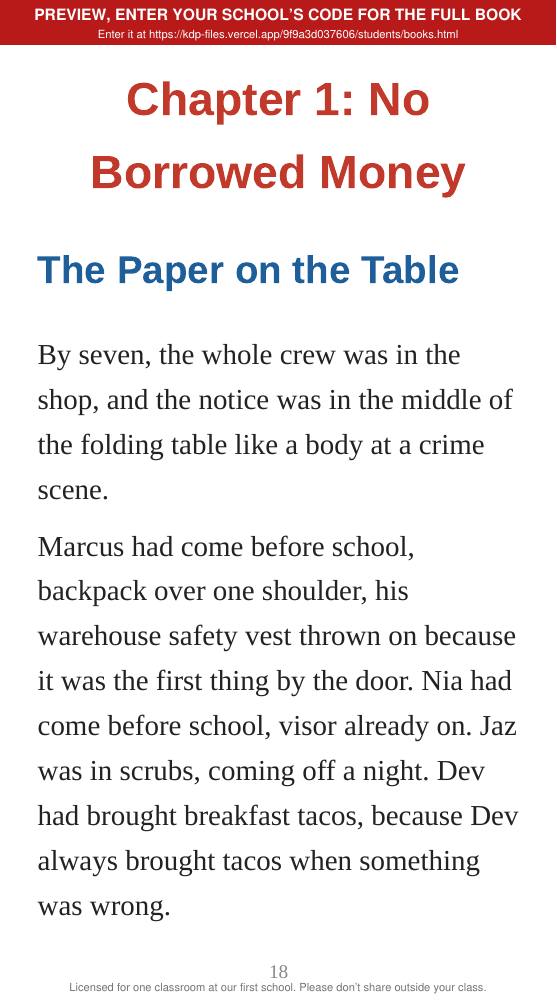 PREVIEW, ENTER YOUR SCHOOL'S CODE FOR THE FULL BOOK
Enter it at https://kdp-files.vercel.app/9f9a3d037606/students/books.html

Chapter 1: No Borrowed Money

The Paper on the Table

By seven, the whole crew was in the shop, and the notice was in the middle of the folding table like a body at a crime scene.

Marcus had come before school, backpack over one shoulder, his warehouse safety vest thrown on because it was the first thing by the door. Nia had come before school, visor already on. Jaz was in scrubs, coming off a night. Dev had brought breakfast tacos, because Dev always brought tacos when something was wrong.

18

Licensed for one classroom at our first school. Please don't share outside your class.